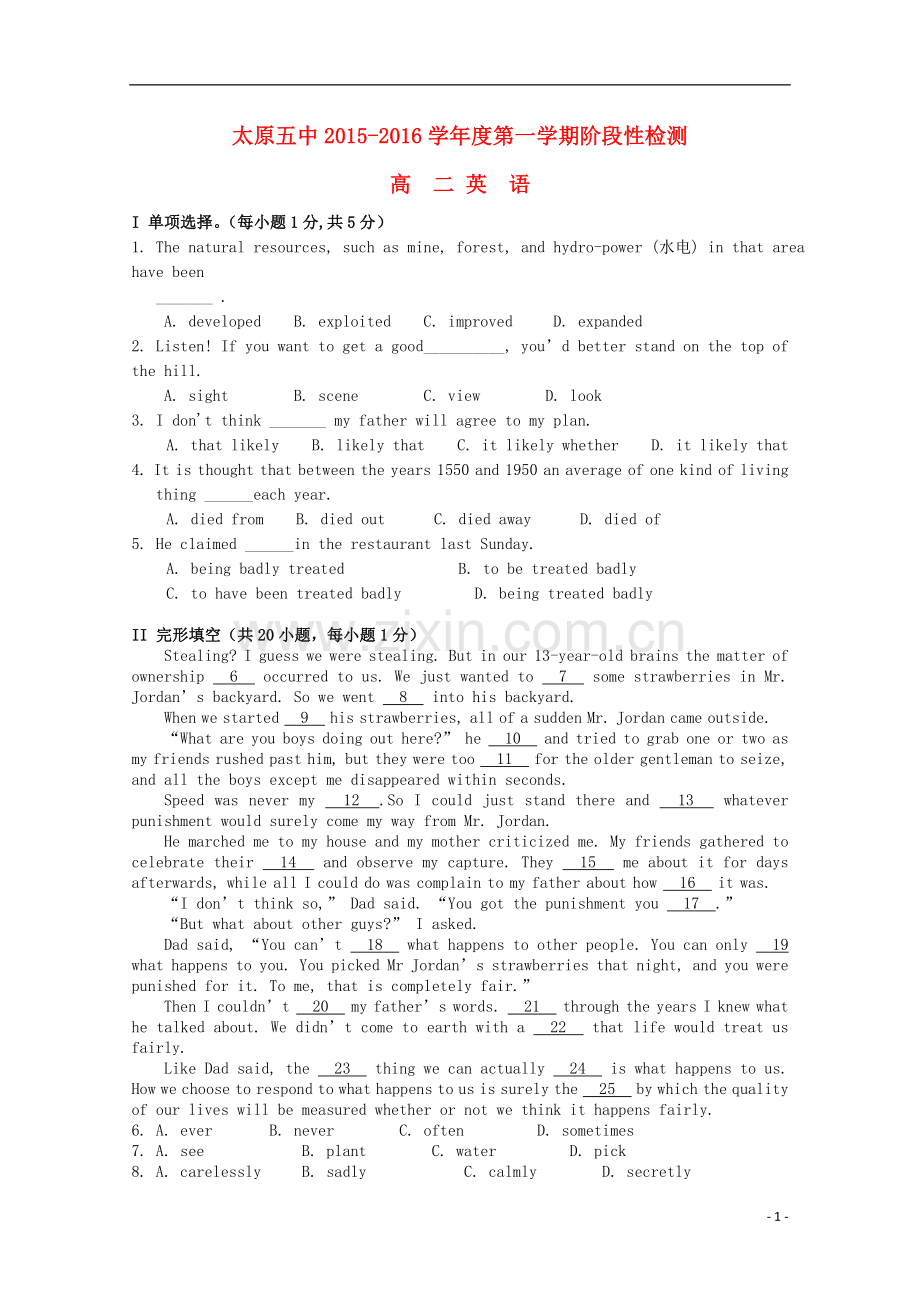 太原五中2015-2016学年度第一学期阶段性检测

高 二 英 语

I 单项选择。(每小题1分,共5分)

1. The natural resources, such as mine, forest, and hydro-power (水电) in that area have been ____ .

A. developed B. exploited C. improved D. expanded

2. Listen! If you want to get a good____, you'd better stand on the top of the hill.

A. sight B. scene C. view D. look

3. I don't think ____ my father will agree to my plan.

A. that likely B. likely that C. it likely whether D. it likely that

4. It is thought that between the years 1550 and 1950 an average of one kind of living thing ____each year.

A. died from B. died out C. died away D. died of

5. He claimed ____in the restaurant last Sunday.

A. being badly treated B. to be treated badly

C. to have been treated badly D. being treated badly

II 完形填空(共20小题,每小题1分)

Stealing? I guess we were stealing. But in our 13-year-old brains the matter of ownership 6 occurred to us. We just wanted to 7 some strawberries in Mr. Jordan's backyard. So we went 8 into his backyard.

When we started 9 his strawberries, all of a sudden Mr. Jordan came outside.

"What are you boys doing out here?" he 10 and tried to grab one or two as my friends rushed past him, but they were too 11 for the older gentleman to seize, and all the boys except me disappeared within seconds.

Speed was never my 12 .So I could just stand there and 13 whatever punishment would surely come my way from Mr. Jordan.

He marched me to my house and my mother criticized me. My friends gathered to celebrate their 14 and observe my capture. They 15 me about it for days afterwards, while all I could do was complain to my father about how 16 it was.

"I don't think so," Dad said. "You got the punishment you 17 ."

"But what about other guys?" I asked.

Dad said, "You can't 18 what happens to other people. You can only 19 what happens to you. You picked Mr Jordan's strawberries that night, and you were punished for it. To me, that is completely fair."

Then I couldn't 20 my father's words. 21 through the years I knew what he talked about. We didn't come to earth with a 22 that life would treat us fairly.

Like Dad said, the 23 thing we can actually 24 is what happens to us. How we choose to respond to what happens to us is surely the 25 by which the quality of our lives will be measured whether or not we think it happens fairly.

6. A. ever B. never C. often D. sometimes
7. A. see B. plant C. water D. pick
8. A. carelessly B. sadly C. calmly D. secretly

- 1 -

www.zixin.com.cn